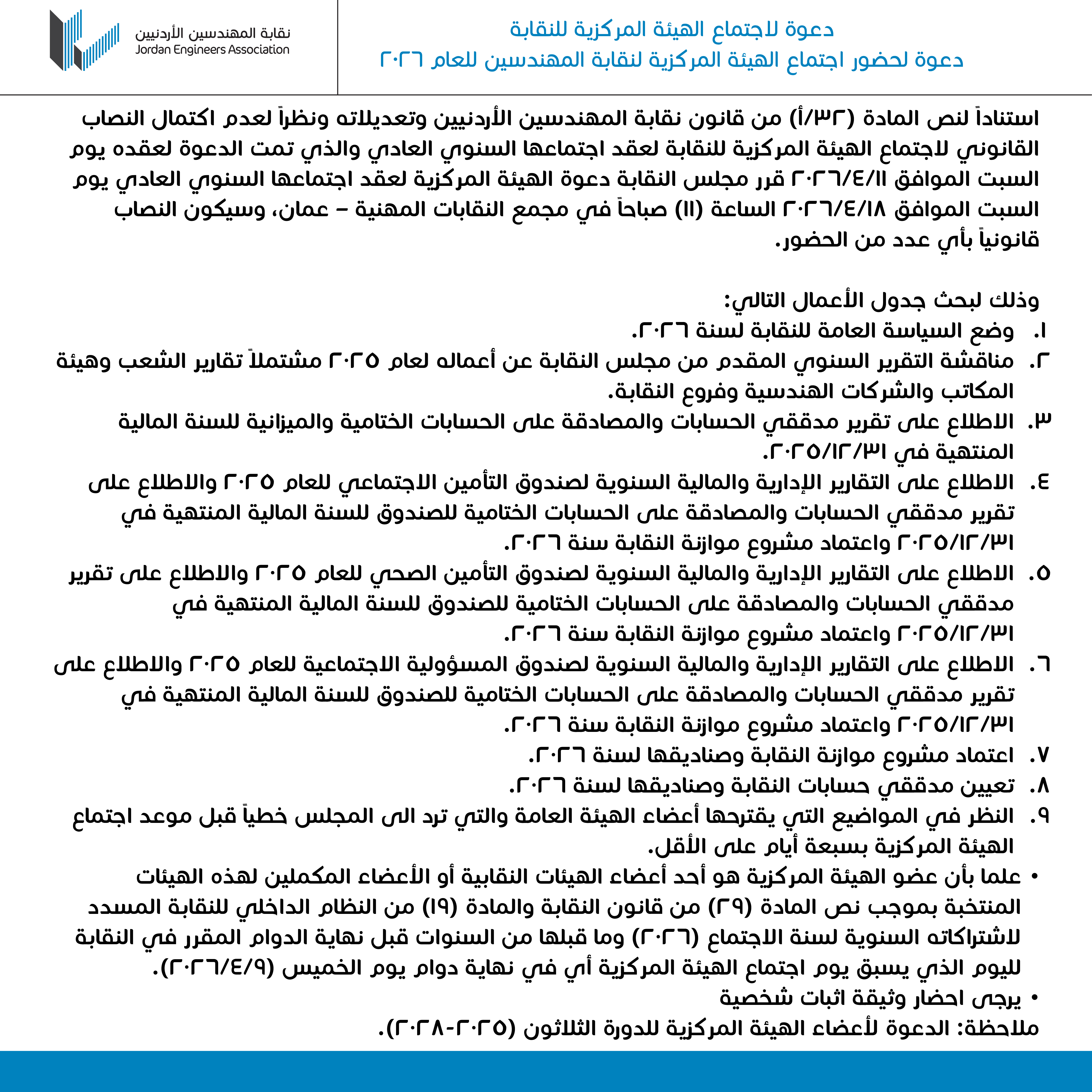 دعوة لاجتماع الهيئة المركزية للنقابة
دعوة لحضور اجتماع الهيئة المركزية لنقابة المهندسين للعام ٢٠٢٦

نقابة المهندسين الأردنيين
Jordan Engineers Association

استناداً لنص المادة (٣٢/أ) من قانون نقابة المهندسين الأردنيين وتعديلاته ونظراً لعدم اكتمال النصاب القانوني لاجتماع الهيئة المركزية للنقابة لعقد اجتماعها السنوي العادي والذي تمت الدعوة لعقده يوم السبت الموافق ٢٠٢٦/٤/١١ قرر مجلس النقابة دعوة الهيئة المركزية لعقد اجتماعها السنوي العادي يوم السبت الموافق ٢٠٢٦/٤/١٨ الساعة (١١) صباحاً في مجمع النقابات المهنية – عمان، وسيكون النصاب قانونياً بأي عدد من الحضور.

وذلك لبحث جدول الأعمال التالي:
١. وضع السياسة العامة للنقابة لسنة ٢٠٢٦.
٢. مناقشة التقرير السنوي المقدم من مجلس النقابة عن أعماله لعام ٢٠٢٥ مشتملاً تقارير الشعب وهيئة المكاتب والشركات الهندسية وفروع النقابة.
٣. الاطلاع على تقرير مدققي الحسابات والمصادقة على الحسابات الختامية والميزانية للسنة المالية المنتهية في ٢٠٢٥/١٢/٣١.
٤. الاطلاع على التقارير الإدارية والمالية السنوية لصندوق التأمين الاجتماعي للعام ٢٠٢٥ والاطلاع على تقرير مدققي الحسابات والمصادقة على الحسابات الختامية للصندوق للسنة المالية المنتهية في ٢٠٢٥/١٢/٣١ واعتماد مشروع موازنة النقابة سنة ٢٠٢٦.
٥. الاطلاع على التقارير الإدارية والمالية السنوية لصندوق التأمين الصحي للعام ٢٠٢٥ والاطلاع على تقرير مدققي الحسابات والمصادقة على الحسابات الختامية للصندوق للسنة المالية المنتهية في ٢٠٢٥/١٢/٣١ واعتماد مشروع موازنة النقابة سنة ٢٠٢٦.
٦. الاطلاع على التقارير الإدارية والمالية السنوية لصندوق المسؤولية الاجتماعية للعام ٢٠٢٥ والاطلاع على تقرير مدققي الحسابات والمصادقة على الحسابات الختامية للصندوق للسنة المالية المنتهية في ٢٠٢٥/١٢/٣١ واعتماد مشروع موازنة النقابة سنة ٢٠٢٦.
٧. اعتماد مشروع موازنة النقابة وصناديقها لسنة ٢٠٢٦.
٨. تعيين مدققي حسابات النقابة وصناديقها لسنة ٢٠٢٦.
٩. النظر في المواضيع التي يقترحها أعضاء الهيئة العامة والتي ترد الى المجلس خطياً قبل موعد اجتماع الهيئة المركزية بسبعة أيام على الأقل.
• علما بأن عضو الهيئة المركزية هو أحد أعضاء الهيئات النقابية أو الأعضاء المكملين لهذه الهيئات المنتخبة بموجب نص المادة (٢٩) من قانون النقابة والمادة (١٩) من النظام الداخلي للنقابة المسدد لاشتراكاته السنوية لسنة الاجتماع (٢٠٢٦) وما قبلها من السنوات قبل نهاية الدوام المقرر في النقابة لليوم الذي يسبق يوم اجتماع الهيئة المركزية أي في نهاية دوام يوم الخميس (٢٠٢٦/٤/٩).
• يرجى احضار وثيقة اثبات شخصية
ملاحظة: الدعوة لأعضاء الهيئة المركزية للدورة الثلاثون (٢٠٢٥-٢٠٢٨).